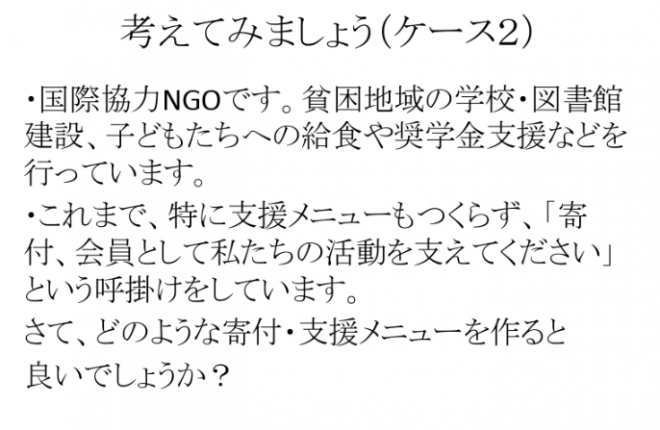 考えてみましょう（ケース2）

・国際協力NGOです。貧困地域の学校・図書館建設、子どもたちへの給食や奨学金支援などを行っています。

・これまで、特に支援メニューもつくらず、「寄付、会員として私たちの活動を支えてください」という呼掛けをしています。

さて、どのような寄付・支援メニューを作ると良いでしょうか？